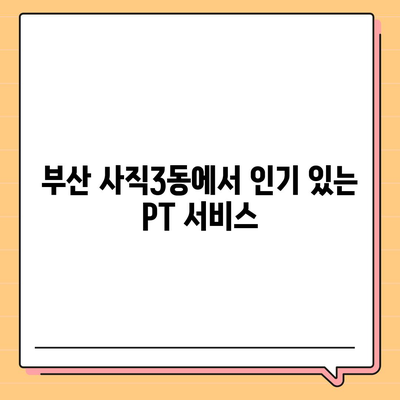 부산 사직3동에서 인기 있는 PT 서비스